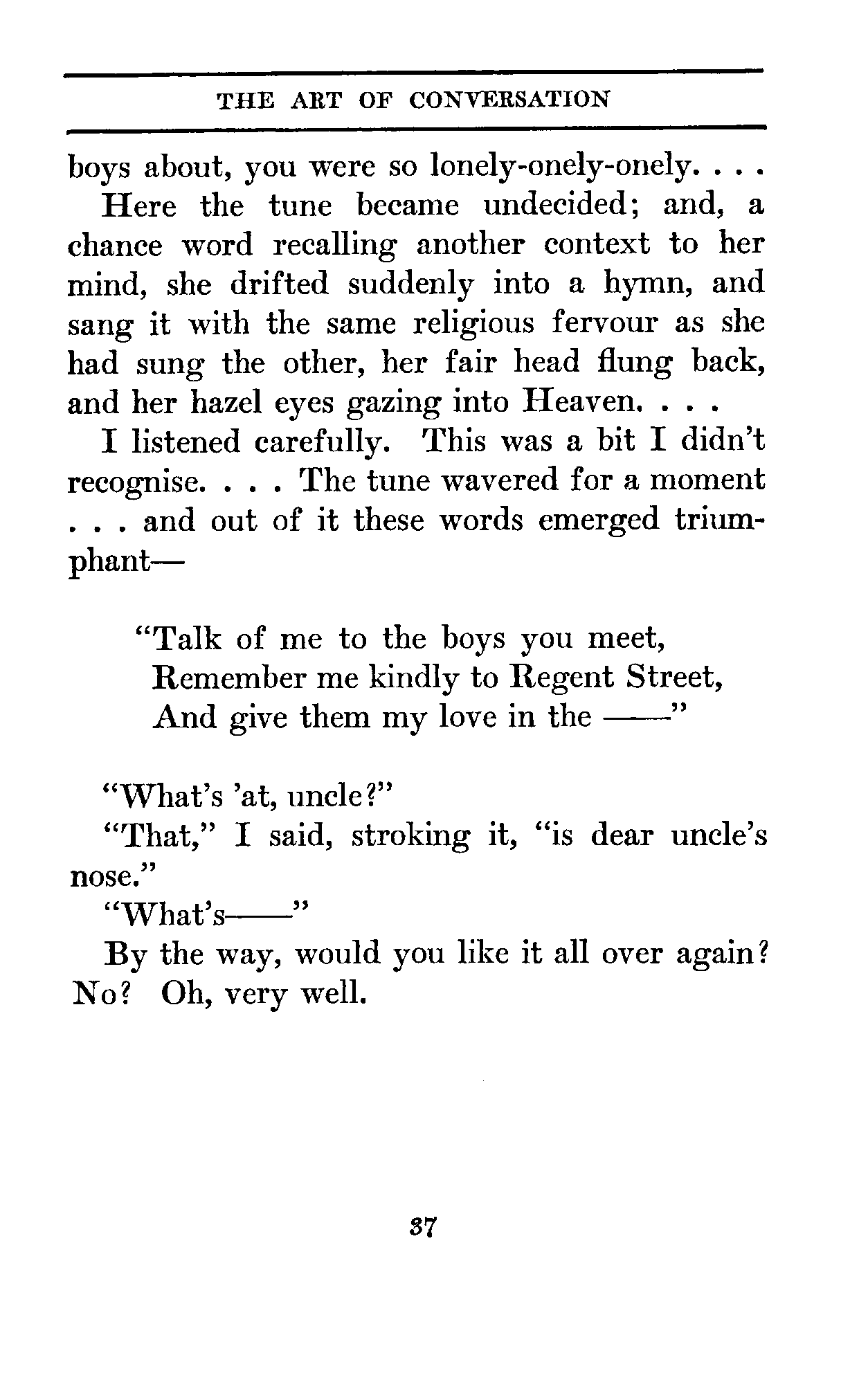 THE ART OF CONVERSATION

boys about, you were so lonely-onely-onely. . . .

Here the tune became undecided; and, a chance word recalling another context to her mind, she drifted suddenly into a hymn, and sang it with the same religious fervour as she had sung the other, her fair head flung back, and her hazel eyes gazing into Heaven. . . .

I listened carefully. This was a bit I didn't recognise. . . . The tune wavered for a moment . . . and out of it these words emerged triumphant—

"Talk of me to the boys you meet,
Remember me kindly to Regent Street,
And give them my love in the ——"

"What's 'at, uncle?"

"That," I said, stroking it, "is dear uncle's nose."

"What's——"

By the way, would you like it all over again? No? Oh, very well.

37